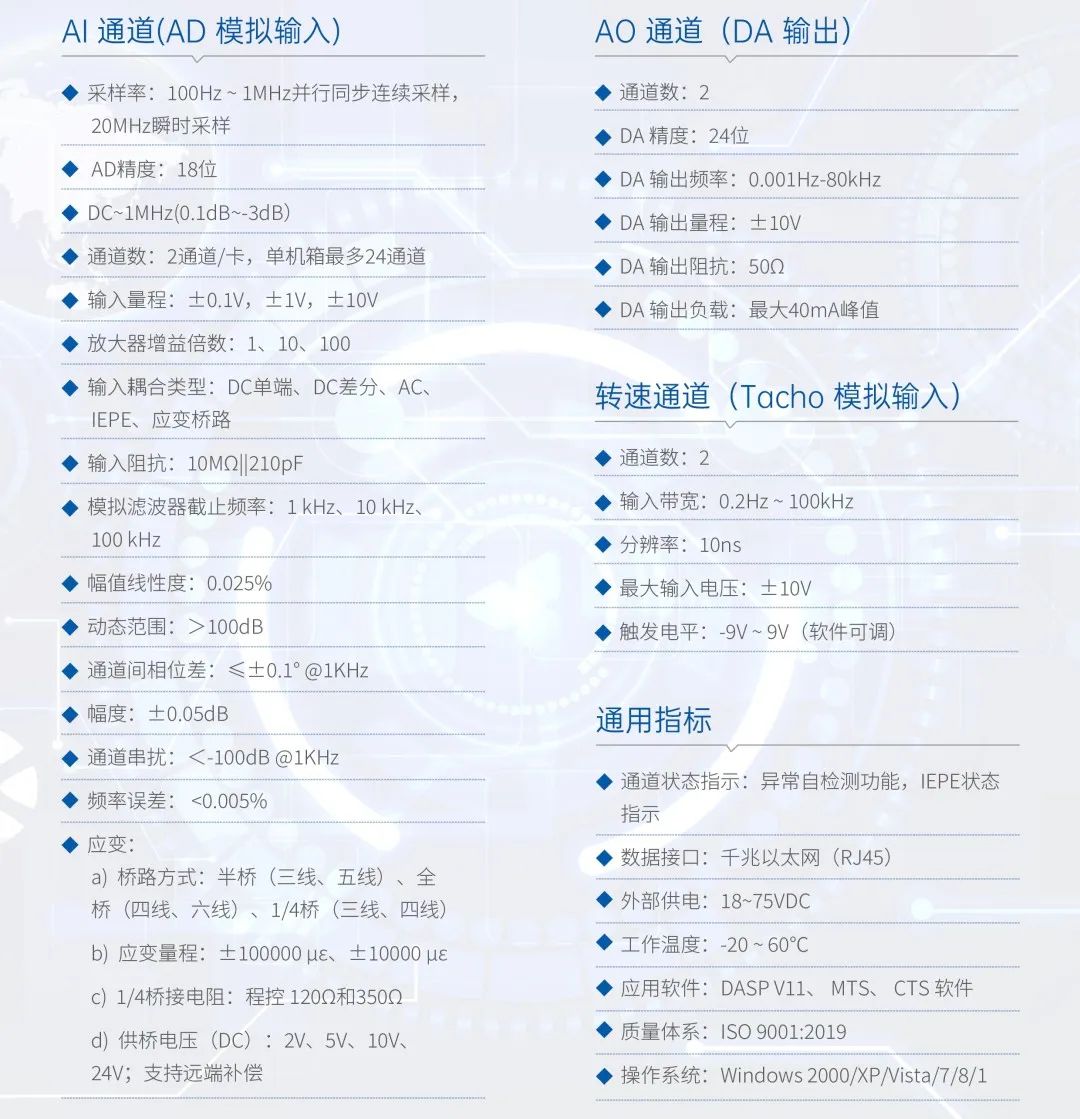 AI 通道(AD 模拟输入)

◆ 采样率：100Hz ~ 1MHz并行同步连续采样，20MHz瞬时采样

◆ AD精度：18位

◆ DC~1MHz(0.1dB~-3dB)

◆ 通道数：2通道/卡，单机箱最多24通道

◆ 输入量程：±0.1V，±1V，±10V

◆ 放大器增益倍数：1、10、100

◆ 输入耦合类型：DC单端、DC差分、AC、IEPE、应变桥路

◆ 输入阻抗：10MΩ||210pF

◆ 模拟滤波器截止频率：1 kHz、10 kHz、100 kHz

◆ 幅值线性度：0.025%

◆ 动态范围：＞100dB

◆ 通道间相位差：≤±0.1° @1KHz

◆ 幅度：±0.05dB

◆ 通道串扰：＜-100dB @1KHz

◆ 频率误差：<0.005%

◆ 应变：
a) 桥路方式：半桥（三线、五线）、全桥（四线、六线）、1/4桥（三线、四线）
b) 应变量程：±100000 με、±10000 με
c) 1/4桥接电阻：程控 120Ω和350Ω
d) 供桥电压（DC）：2V、5V、10V、24V；支持远端补偿

AO 通道（DA 输出）

◆ 通道数：2

◆ DA 精度：24位

◆ DA 输出频率：0.001Hz-80kHz

◆ DA 输出量程：±10V

◆ DA 输出阻抗：50Ω

◆ DA 输出负载：最大40mA峰值

转速通道（Tacho 模拟输入）

◆ 通道数：2

◆ 输入带宽：0.2Hz ~ 100kHz

◆ 分辨率：10ns

◆ 最大输入电压：±10V

◆ 触发电平：-9V ~ 9V（软件可调）

通用指标

◆ 通道状态指示：异常自检测功能，IEPE状态指示

◆ 数据接口：千兆以太网（RJ45）

◆ 外部供电：18~75VDC

◆ 工作温度：-20 ~ 60°C

◆ 应用软件：DASP V11、 MTS、 CTS 软件

◆ 质量体系：ISO 9001:2019

◆ 操作系统：Windows 2000/XP/Vista/7/8/1